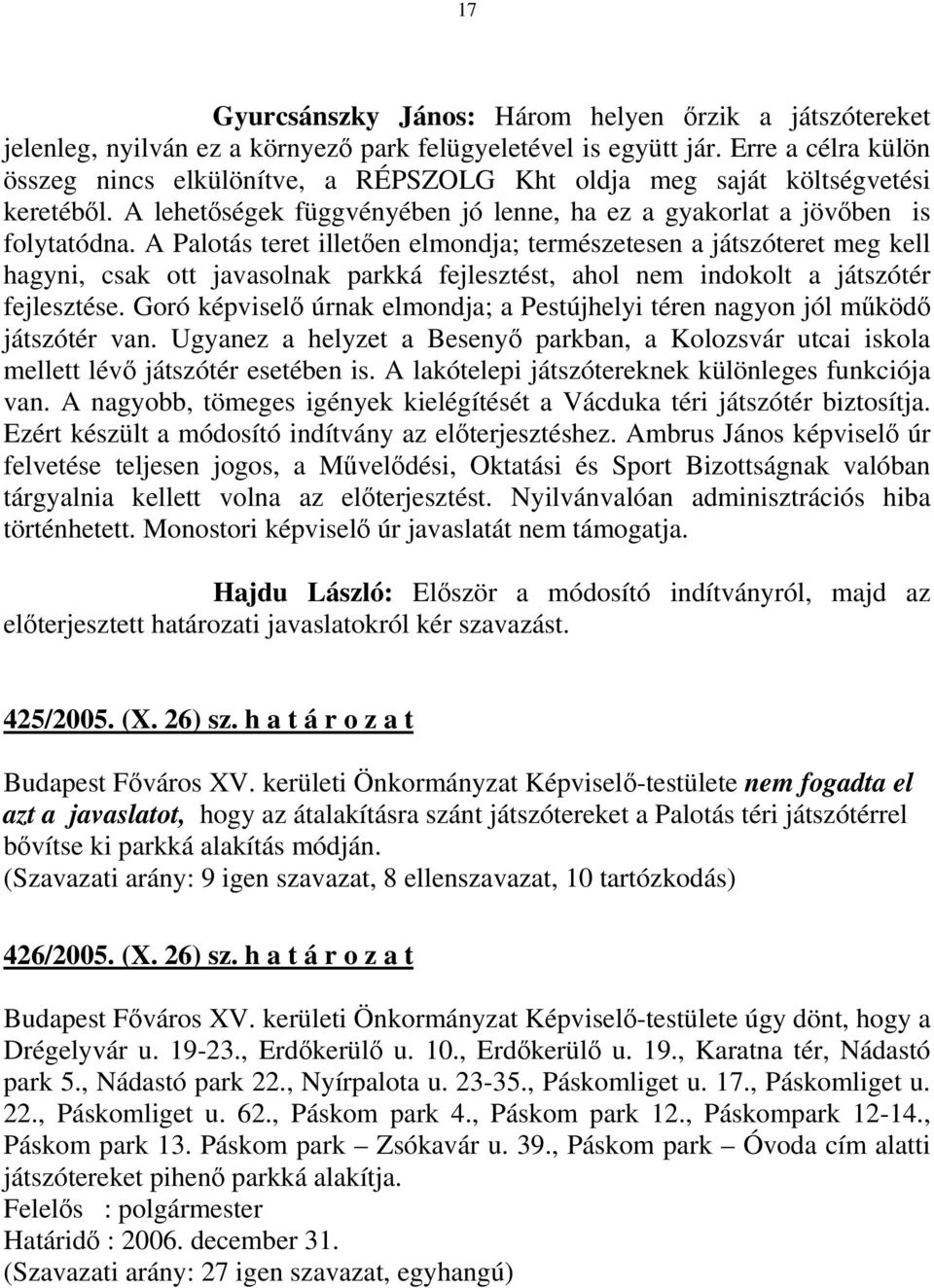 17

Gyurcsánszky János: Három helyen őrzik a játszótereket jelenleg, nyilván ez a környező park felügyeletével is együtt jár. Erre a célra külön összeg nincs elkülönítve, a RÉPSZOLG Kht oldja meg saját költségvetési keretéből. A lehetőségek függvényében jó lenne, ha ez a gyakorlat a jövőben is folytatódna. A Palotás teret illetően elmondja; természetesen a játszóteret meg kell hagyni, csak ott javasolnak parkká fejlesztést, ahol nem indokolt a játszótér fejlesztése. Goró képviselő úrnak elmondja; a Pestújhelyi téren nagyon jól működő játszótér van. Ugyanez a helyzet a Besenyő parkban, a Kolozsvár utcai iskola mellett lévő játszótér esetében is. A lakótelepi játszótereknek különleges funkciója van. A nagyobb, tömeges igények kielégítését a Vácduka téri játszótér biztosítja. Ezért készült a módosító indítvány az előterjesztéshez. Ambrus János képviselő úr felvetése teljesen jogos, a Művelődési, Oktatási és Sport Bizottságnak valóban tárgyalnia kellett volna az előterjesztést. Nyilvánvalóan adminisztrációs hiba történhetett. Monostori képviselő úr javaslatát nem támogatja.

Hajdu László: Először a módosító indítványról, majd az előterjesztett határozati javaslatokról kér szavazást.

425/2005. (X. 26) sz. h a t á r o z a t

Budapest Főváros XV. kerületi Önkormányzat Képviselő-testülete nem fogadta el azt a javaslatot, hogy az átalakításra szánt játszótereket a Palotás téri játszótérrel bővítse ki parkká alakítás módján.
(Szavazati arány: 9 igen szavazat, 8 ellenszavazat, 10 tartózkodás)

426/2005. (X. 26) sz. h a t á r o z a t

Budapest Főváros XV. kerületi Önkormányzat Képviselő-testülete úgy dönt, hogy a Drégelyvár u. 19-23., Erdőkerülő u. 10., Erdőkerülő u. 19., Karatna tér, Nádastó park 5., Nádastó park 22., Nyírpalota u. 23-35., Páskomliget u. 17., Páskomliget u. 22., Páskomliget u. 62., Páskom park 4., Páskom park 12., Páskompark 12-14., Páskom park 13. Páskom park – Zsókavár u. 39., Páskom park – Óvoda cím alatti játszótereket pihenő parkká alakítja.
Felelős : polgármester
Határidő : 2006. december 31.
(Szavazati arány: 27 igen szavazat, egyhangú)